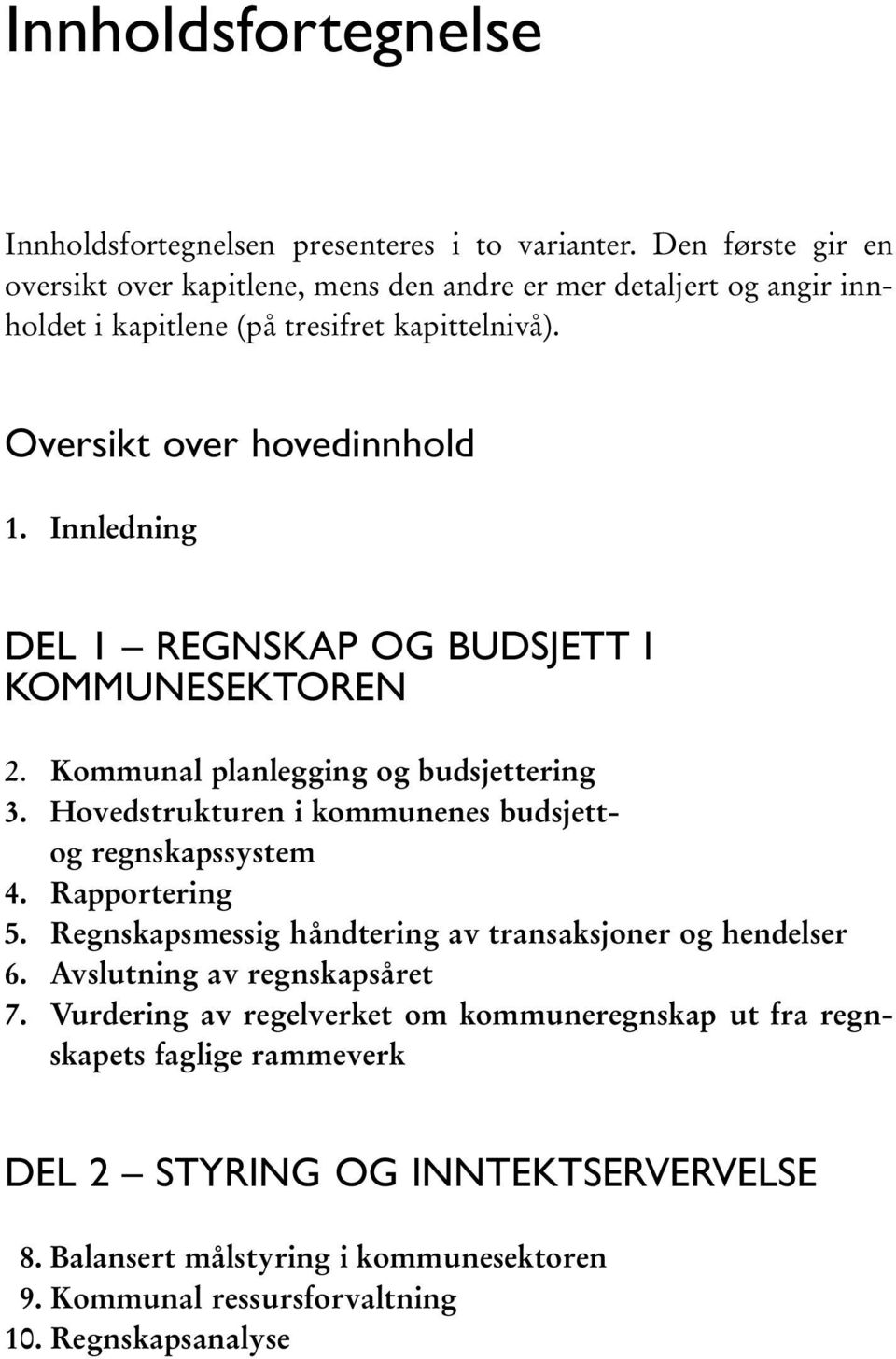 Innholdsfortegnelse

Innholdsfortegnelsen presenteres i to varianter. Den første gir en oversikt over kapitlene, mens den andre er mer detaljert og angir innholdet i kapitlene (på tresifret kapittelnivå).

Oversikt over hovedinnhold

1. Innledning

DEL 1 – REGNSKAP OG BUDSJETT I KOMMUNESEKTOREN

2. Kommunal planlegging og budsjettering
3. Hovedstrukturen i kommunenes budsjett- og regnskapssystem
4. Rapportering
5. Regnskapsmessig håndtering av transaksjoner og hendelser
6. Avslutning av regnskapsåret
7. Vurdering av regelverket om kommuneregnskap ut fra regnskapets faglige rammeverk

DEL 2 – STYRING OG INNTEKTSERVERVELSE

8. Balansert målstyring i kommunesektoren
9. Kommunal ressursforvaltning
10. Regnskapsanalyse